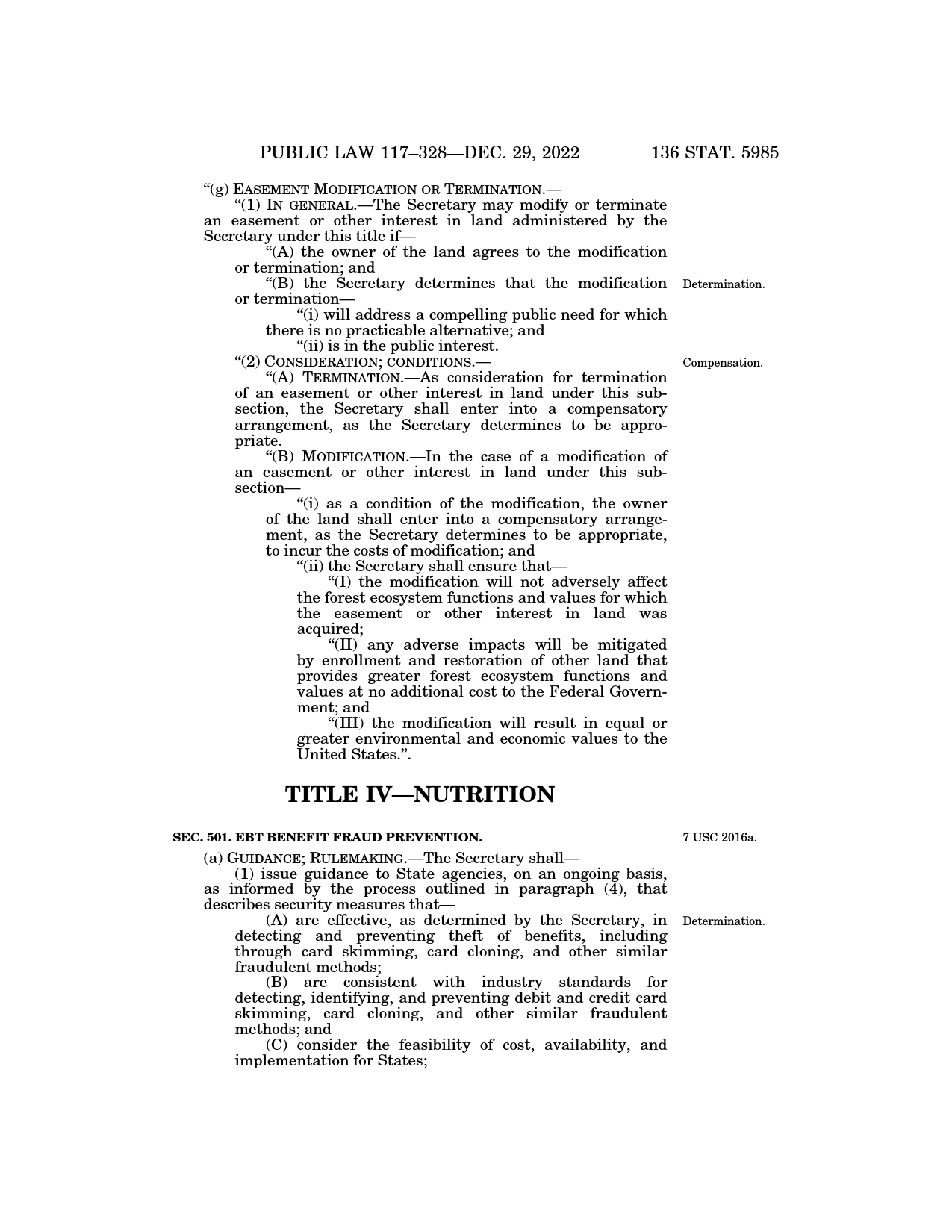 PUBLIC LAW 117–328—DEC. 29, 2022 136 STAT. 5985

"(g) EASEMENT MODIFICATION OR TERMINATION.—

"(1) IN GENERAL.—The Secretary may modify or terminate an easement or other interest in land administered by the Secretary under this title if—

"(A) the owner of the land agrees to the modification or termination; and

"(B) the Secretary determines that the modification or termination—

Determination.

"(i) will address a compelling public need for which there is no practicable alternative; and

"(ii) is in the public interest.

"(2) CONSIDERATION; CONDITIONS.—

Compensation.

"(A) TERMINATION.—As consideration for termination of an easement or other interest in land under this subsection, the Secretary shall enter into a compensatory arrangement, as the Secretary determines to be appropriate.

"(B) MODIFICATION.—In the case of a modification of an easement or other interest in land under this subsection—

"(i) as a condition of the modification, the owner of the land shall enter into a compensatory arrangement, as the Secretary determines to be appropriate, to incur the costs of modification; and

"(ii) the Secretary shall ensure that—

"(I) the modification will not adversely affect the forest ecosystem functions and values for which the easement or other interest in land was acquired;

"(II) any adverse impacts will be mitigated by enrollment and restoration of other land that provides greater forest ecosystem functions and values at no additional cost to the Federal Government; and

"(III) the modification will result in equal or greater environmental and economic values to the United States.".

TITLE IV—NUTRITION

SEC. 501. EBT BENEFIT FRAUD PREVENTION.

7 USC 2016a.

(a) GUIDANCE; RULEMAKING.—The Secretary shall—

(1) issue guidance to State agencies, on an ongoing basis, as informed by the process outlined in paragraph (4), that describes security measures that—

(A) are effective, as determined by the Secretary, in detecting and preventing theft of benefits, including through card skimming, card cloning, and other similar fraudulent methods;

Determination.

(B) are consistent with industry standards for detecting, identifying, and preventing debit and credit card skimming, card cloning, and other similar fraudulent methods; and

(C) consider the feasibility of cost, availability, and implementation for States;